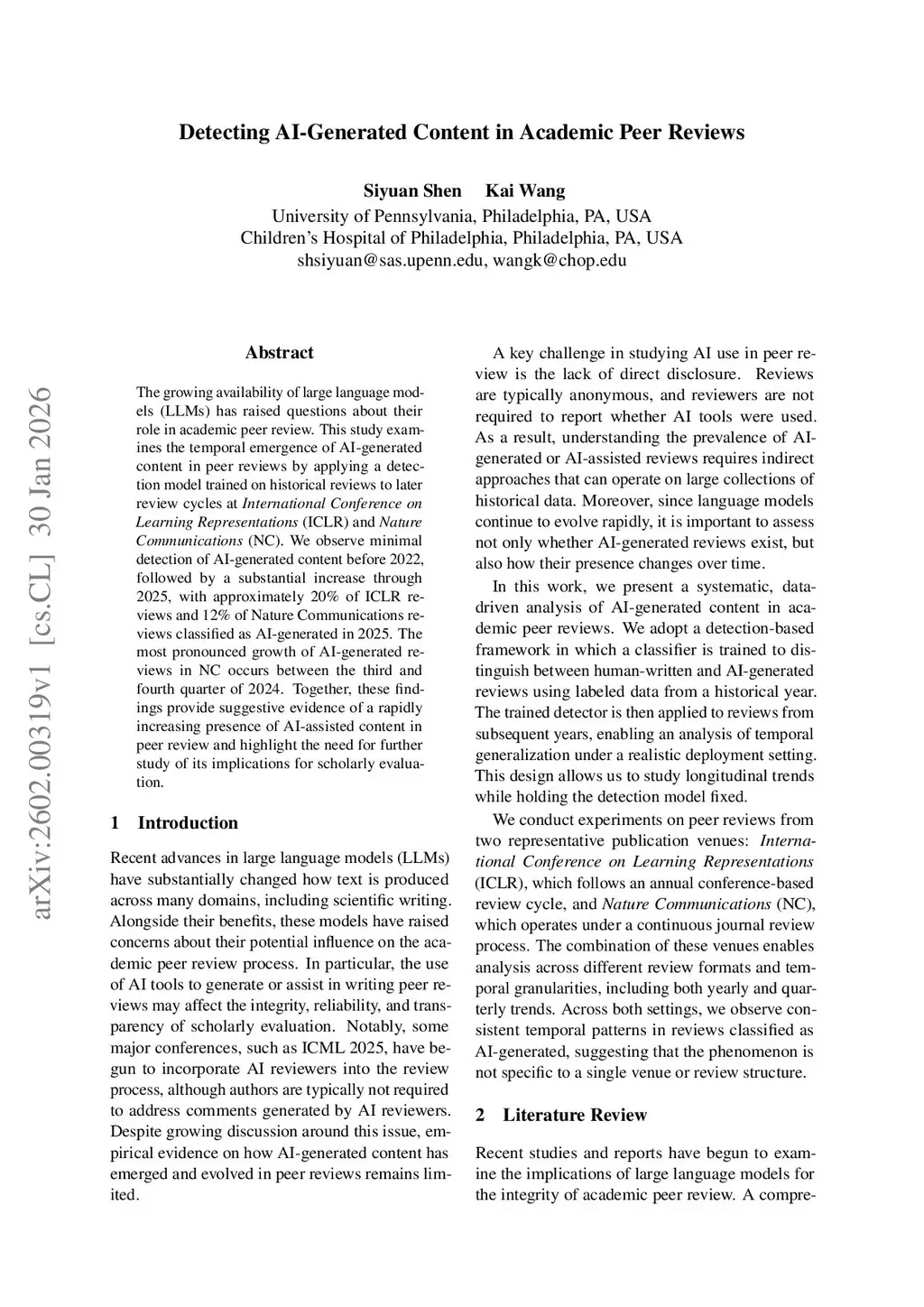 Detecting AI-Generated Content in Academic Peer Reviews

Siyuan Shen Kai Wang
University of Pennsylvania, Philadelphia, PA, USA
Children's Hospital of Philadelphia, Philadelphia, PA, USA
shsiyuan@sas.upenn.edu, wangk@chop.edu

arXiv:2602.00319v1 [cs.CL] 30 Jan 2026

Abstract

The growing availability of large language models (LLMs) has raised questions about their role in academic peer review. This study examines the temporal emergence of AI-generated content in peer reviews by applying a detection model trained on historical reviews to later review cycles at International Conference on Learning Representations (ICLR) and Nature Communications (NC). We observe minimal detection of AI-generated content before 2022, followed by a substantial increase through 2025, with approximately 20% of ICLR reviews and 12% of Nature Communications reviews classified as AI-generated in 2025. The most pronounced growth of AI-generated reviews in NC occurs between the third and fourth quarter of 2024. Together, these findings provide suggestive evidence of a rapidly increasing presence of AI-assisted content in peer review and highlight the need for further study of its implications for scholarly evaluation.

1 Introduction

Recent advances in large language models (LLMs) have substantially changed how text is produced across many domains, including scientific writing. Alongside their benefits, these models have raised concerns about their potential influence on the academic peer review process. In particular, the use of AI tools to generate or assist in writing peer reviews may affect the integrity, reliability, and transparency of scholarly evaluation. Notably, some major conferences, such as ICML 2025, have begun to incorporate AI reviewers into the review process, although authors are typically not required to address comments generated by AI reviewers. Despite growing discussion around this issue, empirical evidence on how AI-generated content has emerged and evolved in peer reviews remains limited.

A key challenge in studying AI use in peer review is the lack of direct disclosure. Reviews are typically anonymous, and reviewers are not required to report whether AI tools were used. As a result, understanding the prevalence of AI-generated or AI-assisted reviews requires indirect approaches that can operate on large collections of historical data. Moreover, since language models continue to evolve rapidly, it is important to assess not only whether AI-generated reviews exist, but also how their presence changes over time.

In this work, we present a systematic, data-driven analysis of AI-generated content in academic peer reviews. We adopt a detection-based framework in which a classifier is trained to distinguish between human-written and AI-generated reviews using labeled data from a historical year. The trained detector is then applied to reviews from subsequent years, enabling an analysis of temporal generalization under a realistic deployment setting. This design allows us to study longitudinal trends while holding the detection model fixed.

We conduct experiments on peer reviews from two representative publication venues: International Conference on Learning Representations (ICLR), which follows an annual conference-based review cycle, and Nature Communications (NC), which operates under a continuous journal review process. The combination of these venues enables analysis across different review formats and temporal granularities, including both yearly and quarterly trends. Across both settings, we observe consistent temporal patterns in reviews classified as AI-generated, suggesting that the phenomenon is not specific to a single venue or review structure.

2 Literature Review

Recent studies and reports have begun to examine the implications of large language models for the integrity of academic peer review. A compre-